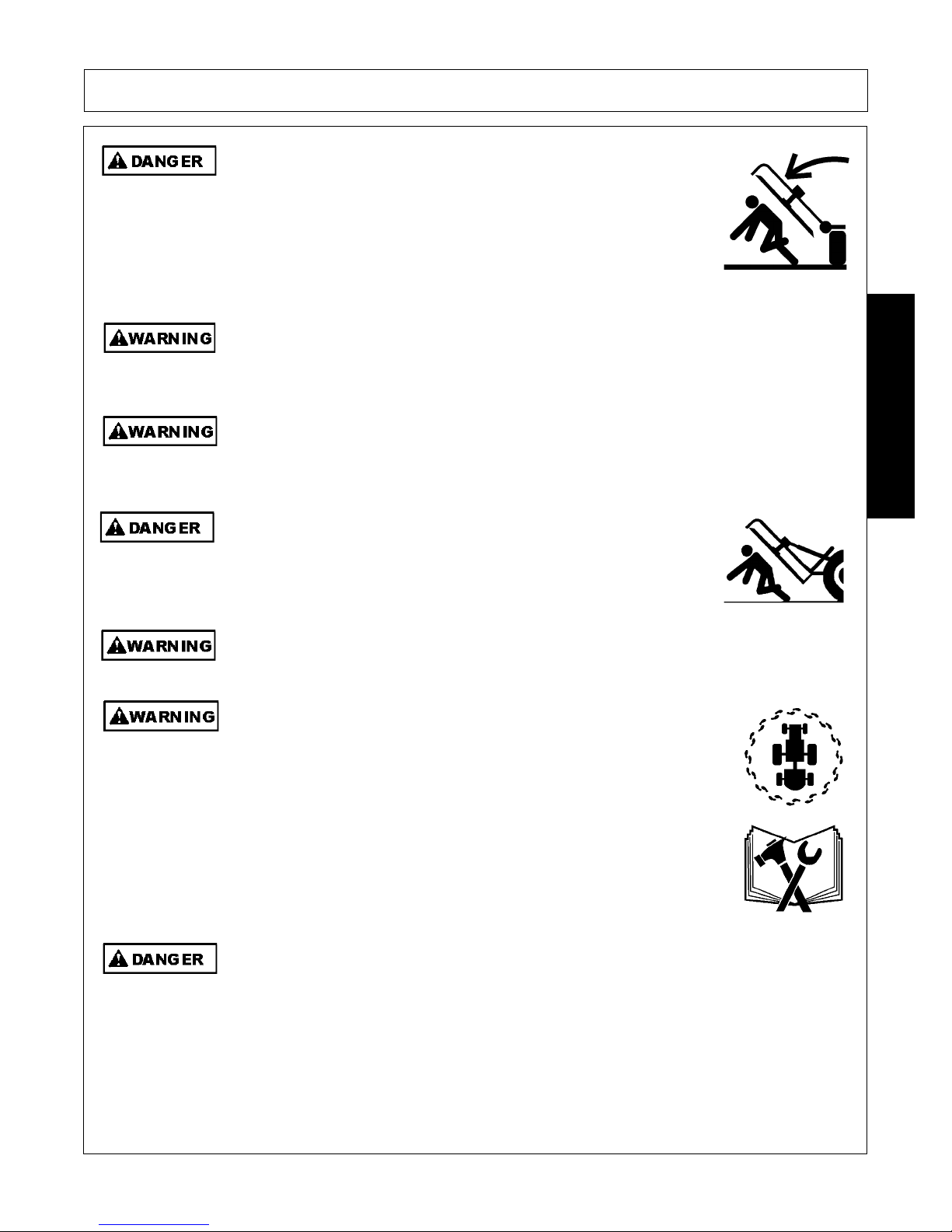 DANGER

WARNING

WARNING

DANGER

WARNING

WARNING

DANGER